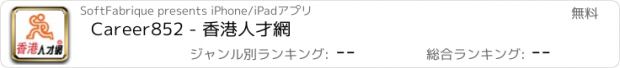 香港人才網

SoftFabrique presents iPhone/iPadアプリ

無料

Career852 - 香港人才網

ジャンル別ランキング: --

総合ランキング: --